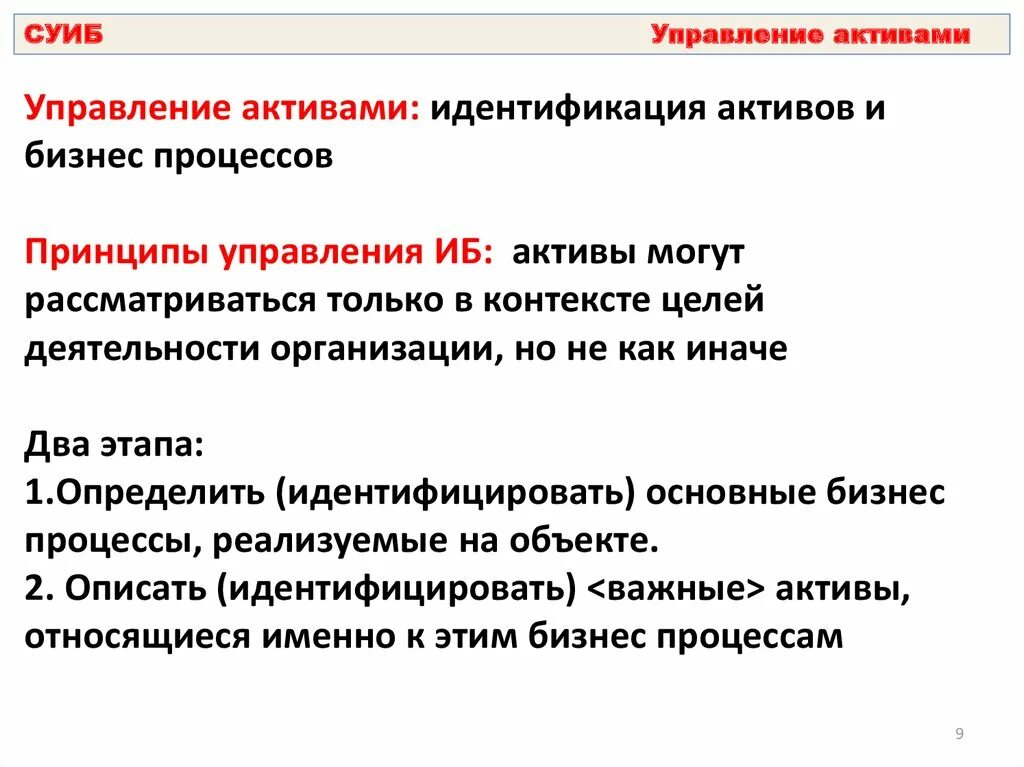 СУИБ Управление активами

Управление активами: идентификация активов и бизнес процессов

Принципы управления ИБ: активы могут рассматриваться только в контексте целей деятельности организации, но не как иначе

Два этапа:
1.Определить (идентифицировать) основные бизнес процессы, реализуемые на объекте.
2. Описать (идентифицировать) <важные> активы, относящиеся именно к этим бизнес процессам

9